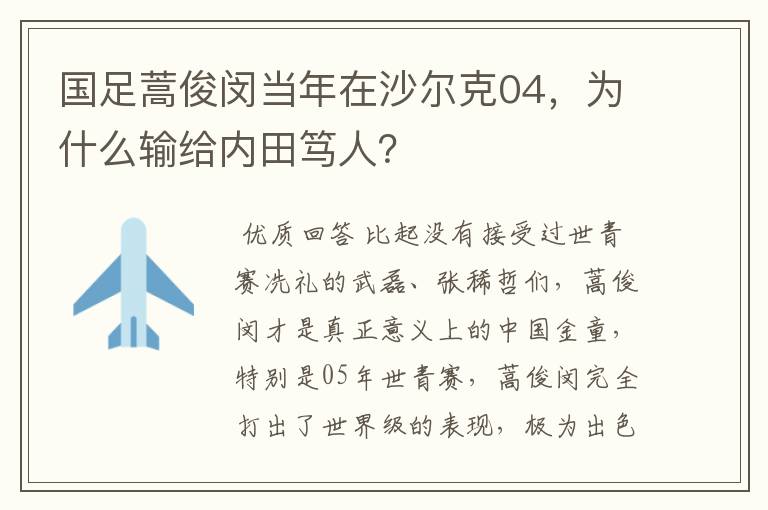 国足蒿俊闵当年在沙尔克04，为什么输给内田笃人？

优质回答 比起没有接受过世青赛洗礼的武磊、张稀哲们，蒿俊闵才是真正意义上的中国金童，特别是05年世青赛，蒿俊闵完全打出了世界级的表现，极为出色